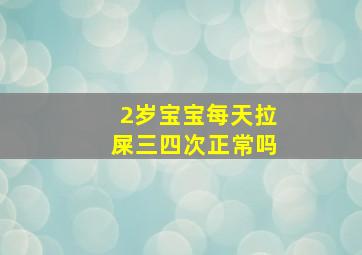 2岁宝宝每天拉屎三四次正常吗